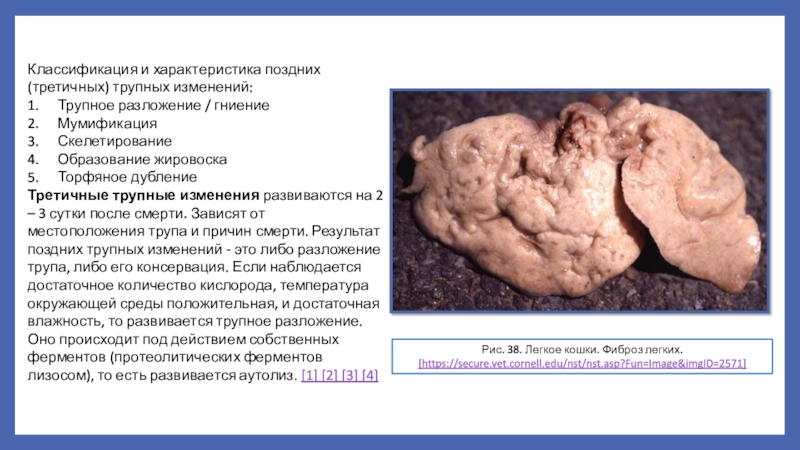 Классификация и характеристика поздних (третичных) трупных изменений:

1. Трупное разложение / гниение
2. Мумификация
3. Скелетирование
4. Образование жировоска
5. Торфяное дубление

Третичные трупные изменения развиваются на 2 – 3 сутки после смерти. Зависят от местоположения трупа и причин смерти. Результат поздних трупных изменений - это либо разложение трупа, либо его консервация. Если наблюдается достаточное количество кислорода, температура окружающей среды положительная, и достаточная влажность, то развивается трупное разложение. Оно происходит под действием собственных ферментов (протеолитических ферментов лизосом), то есть развивается аутолиз. [1] [2] [3] [4]

Рис. 38. Легкое кошки. Фиброз легких.
[https://secure.vet.cornell.edu/nst/nst.asp?Fun=Image&imgID=2571]